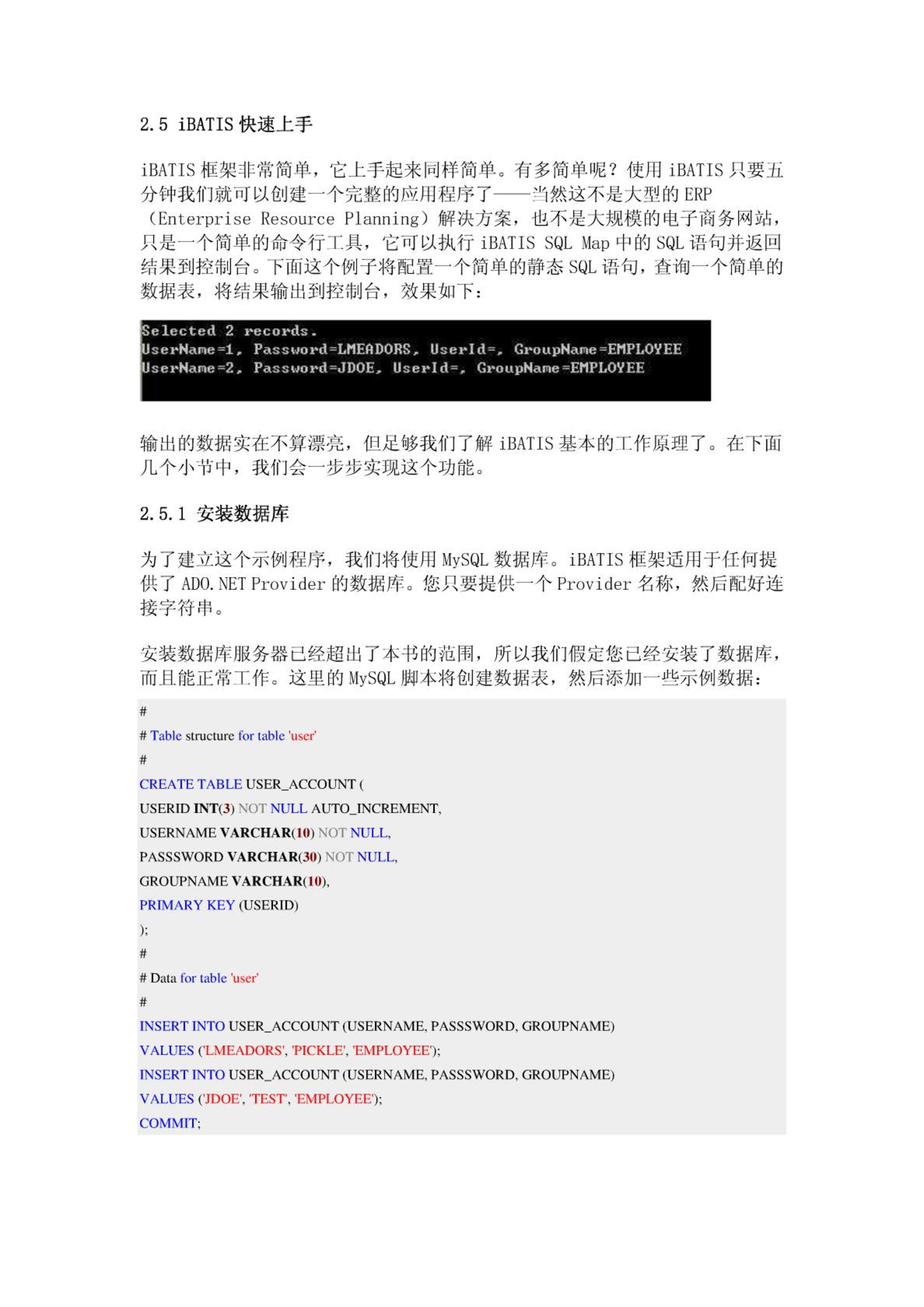 2.5 iBATIS 快速上手

iBATIS 框架非常简单，它上手起来同样简单。有多简单呢？使用 iBATIS 只要五分钟我们就可以创建一个完整的应用程序了——当然这不是大型的 ERP（Enterprise Resource Planning）解决方案，也不是大规模的电子商务网站，只是一个简单的命令行工具，它可以执行 iBATIS SQL Map 中的 SQL 语句并返回结果到控制台。下面这个例子将配置一个简单的静态 SQL 语句，查询一个简单的数据表，将结果输出到控制台，效果如下：

Selected 2 records.
UserName=1, Password=LMEADORS, UserId=, GroupName=EMPLOYEE
UserName=2, Password=JDOE, UserId=, GroupName=EMPLOYEE

输出的数据实在不算漂亮，但足够我们了解 iBATIS 基本的工作原理了。在下面几个小节中，我们会一步步实现这个功能。

2.5.1 安装数据库

为了建立这个示例程序，我们将使用 MySQL 数据库。iBATIS 框架适用于任何提供了 ADO.NET Provider 的数据库。您只要提供一个 Provider 名称，然后配好连接字符串。

安装数据库服务器已经超出了本书的范围，所以我们假定您已经安装了数据库，而且能正常工作。这里的 MySQL 脚本将创建数据表，然后添加一些示例数据：

#
# Table structure for table 'user'
#
CREATE TABLE USER_ACCOUNT (
USERID INT(3) NOT NULL AUTO_INCREMENT,
USERNAME VARCHAR(10) NOT NULL,
PASSSWORD VARCHAR(30) NOT NULL,
GROUPNAME VARCHAR(10),
PRIMARY KEY (USERID)
);
#
# Data for table 'user'
#
INSERT INTO USER_ACCOUNT (USERNAME, PASSSWORD, GROUPNAME)
VALUES ('LMEADORS', 'PICKLE', 'EMPLOYEE');
INSERT INTO USER_ACCOUNT (USERNAME, PASSSWORD, GROUPNAME)
VALUES ('JDOE', 'TEST', 'EMPLOYEE');
COMMIT;